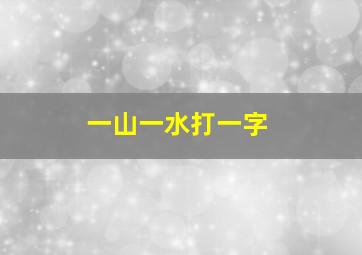 一山一水打一字